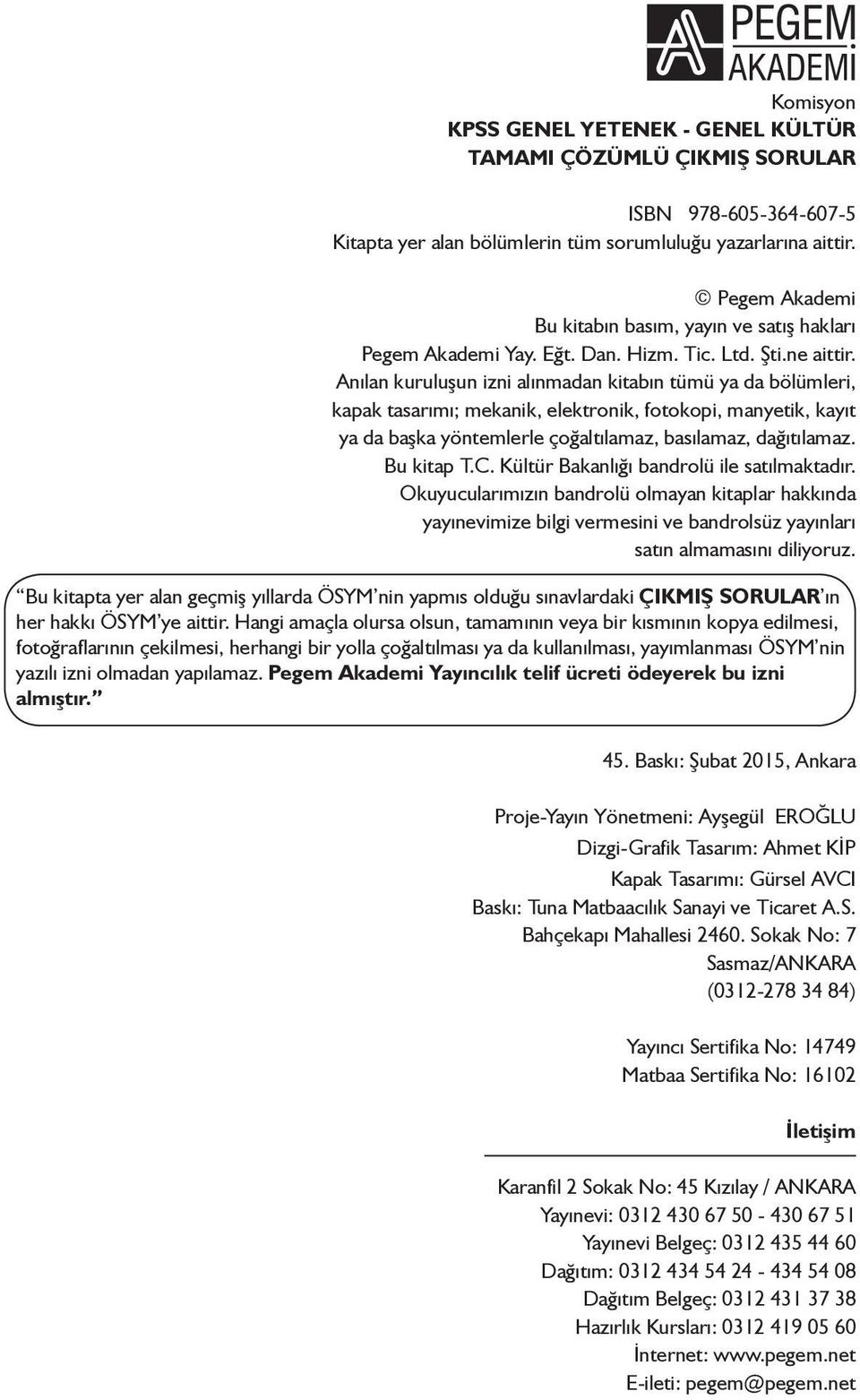 PEGEM AKADEMİ

Komisyon
KPSS GENEL YETENEK - GENEL KÜLTÜR
TAMAMI ÇÖZÜMLÜ ÇIKMIŞ SORULAR

ISBN 978-605-364-607-5
Kitapta yer alan bölümlerin tüm sorumluluğu yazarlarına aittir.

© Pegem Akademi
Bu kitabın basım, yayın ve satış hakları
Pegem Akademi Yay. Eğt. Dan. Hizm. Tic. Ltd. Şti.ne aittir.
Anılan kuruluşun izni alınmadan kitabın tümü ya da bölümleri, kapak tasarımı; mekanik, elektronik, fotokopi, manyetik, kayıt ya da başka yöntemlerle çoğaltılamaz, basılamaz, dağıtılamaz.
Bu kitap T.C. Kültür Bakanlığı bandrolü ile satılmaktadır.
Okuyucularımızın bandrolü olmayan kitaplar hakkında yayınevimize bilgi vermesini ve bandrolsüz yayınları satın almamasını diliyoruz.

“Bu kitapta yer alan geçmiş yıllarda ÖSYM’nin yapmıs olduğu sınavlardaki ÇIKMIŞ SORULAR’ın her hakkı ÖSYM’ye aittir. Hangi amaçla olursa olsun, tamamının veya bir kısmının kopya edilmesi, fotoğraflarının çekilmesi, herhangi bir yolla çoğaltılması ya da kullanılması, yayımlanması ÖSYM’nin yazılı izni olmadan yapılamaz. Pegem Akademi Yayıncılık telif ücreti ödeyerek bu izni almıştır.”

45. Baskı: Şubat 2015, Ankara

Proje-Yayın Yönetmeni: Ayşegül EROĞLU
Dizgi-Grafik Tasarım: Ahmet KİP
Kapak Tasarımı: Gürsel AVCI
Baskı: Tuna Matbaacılık Sanayi ve Ticaret A.S.
Bahçekapı Mahallesi 2460. Sokak No: 7
Sasmaz/ANKARA
(0312-278 34 84)

Yayıncı Sertifika No: 14749
Matbaa Sertifika No: 16102

İletişim

Karanfil 2 Sokak No: 45 Kızılay / ANKARA
Yayınevi: 0312 430 67 50 - 430 67 51
Yayınevi Belgeç: 0312 435 44 60
Dağıtım: 0312 434 54 24 - 434 54 08
Dağıtım Belgeç: 0312 431 37 38
Hazırlık Kursları: 0312 419 05 60
İnternet: www.pegem.net
E-ileti: pegem@pegem.net